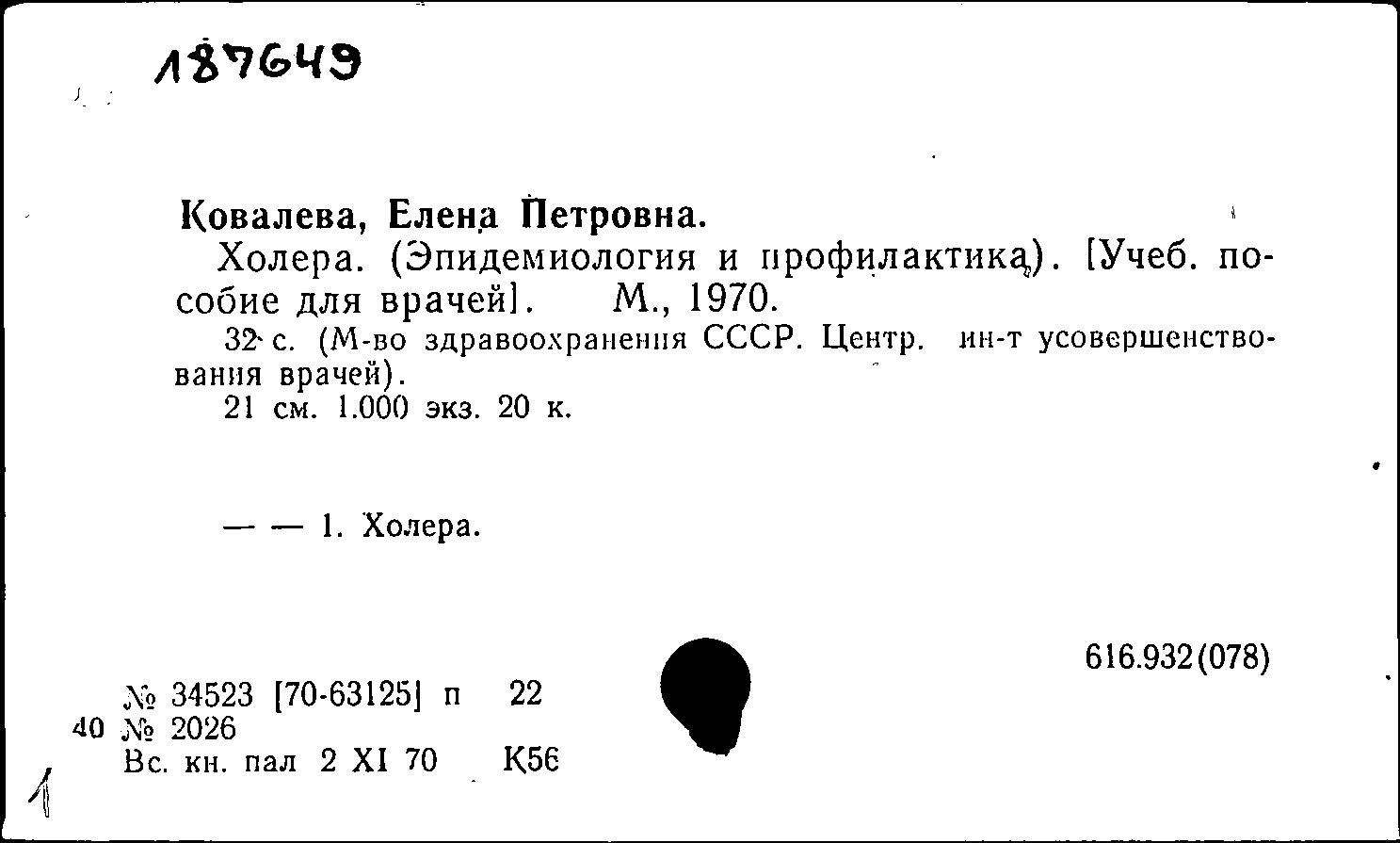 187649

Ковалева, Елена Петровна.

Холера. (Эпидемиология и профилактика). [Учеб. пособие для врачей]. М., 1970.

32 с. (М-во здравоохранения СССР. Центр. ин-т усовершенствования врачей).

21 см. 1.000 экз. 20 к.

— — 1. Холера.

616.932(078)

№ 34523 [70-63125] п 22
40 № 2026
Вс. кн. пал 2 XI 70 К56

1